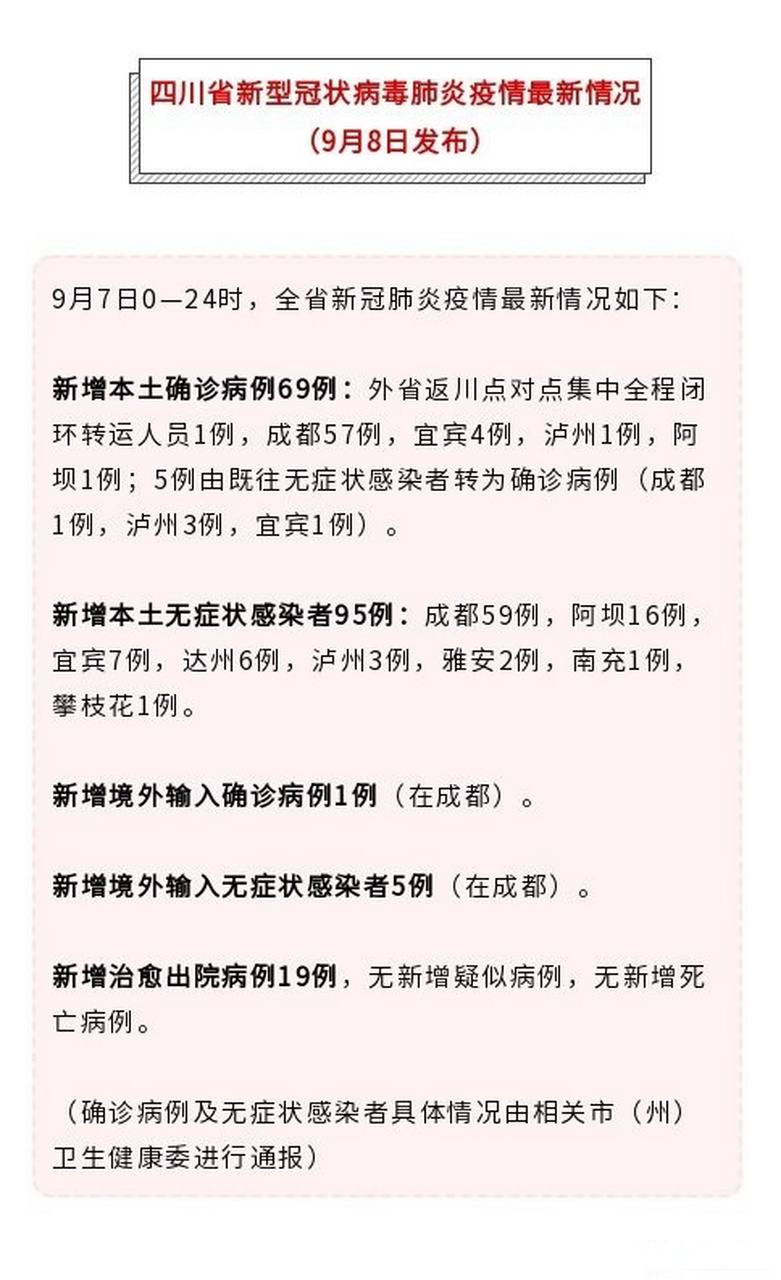 四川省新型冠状病毒肺炎疫情最新情况
（9月8日发布）

9月7日0—24时，全省新冠肺炎疫情最新情况如下：

新增本土确诊病例69例：外省返川点对点集中全程闭环转运人员1例，成都57例，宜宾4例，泸州1例，阿坝1例；5例由既往无症状感染者转为确诊病例（成都1例，泸州3例，宜宾1例）。

新增本土无症状感染者95例：成都59例，阿坝16例，宜宾7例，达州6例，泸州3例，雅安2例，南充1例，攀枝花1例。

新增境外输入确诊病例1例（在成都）。

新增境外输入无症状感染者5例（在成都）。

新增治愈出院病例19例，无新增疑似病例，无新增死亡病例。

（确诊病例及无症状感染者具体情况由相关市（州）卫生健康委进行通报）